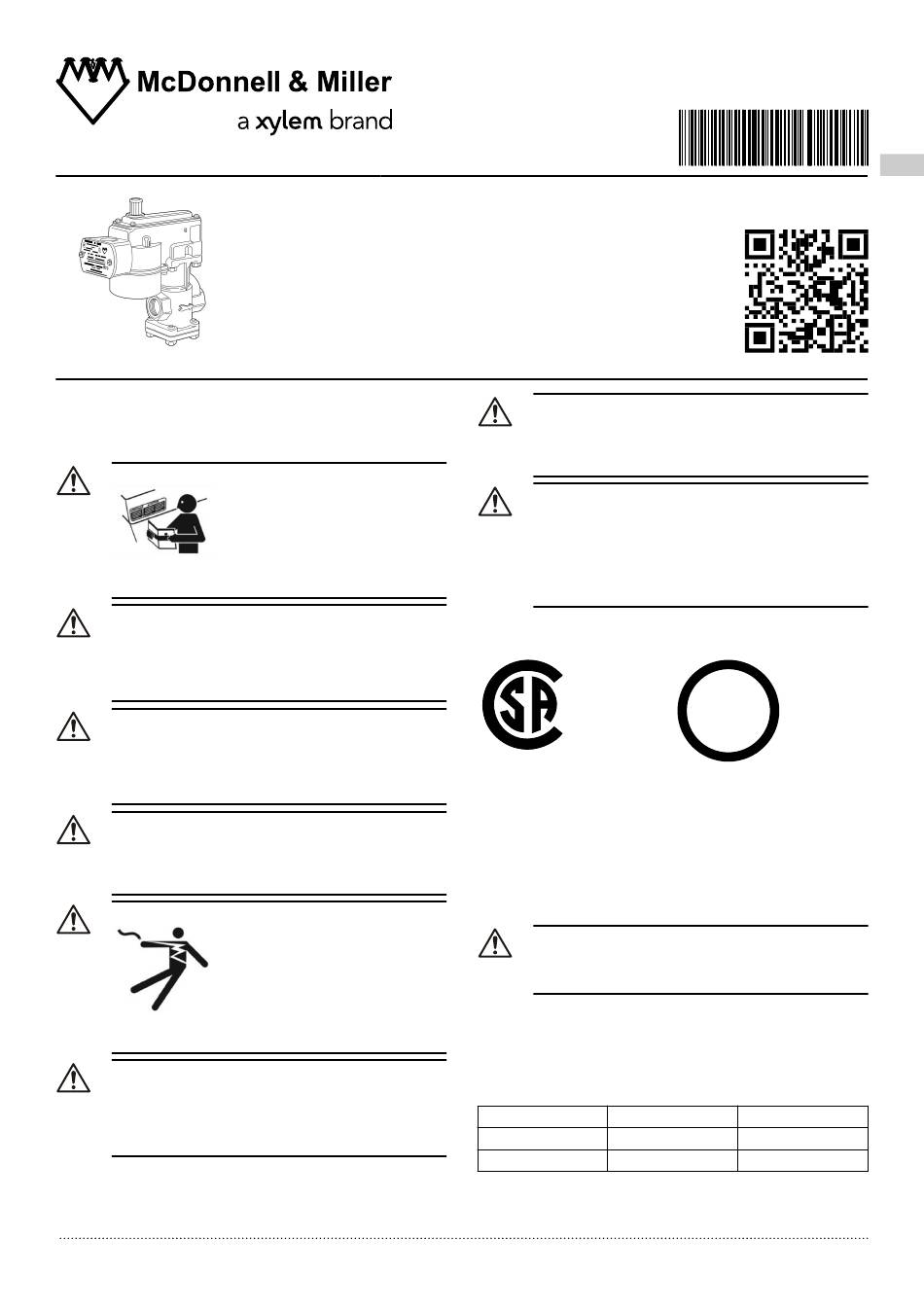 McDonnell & Miller

a xylem brand